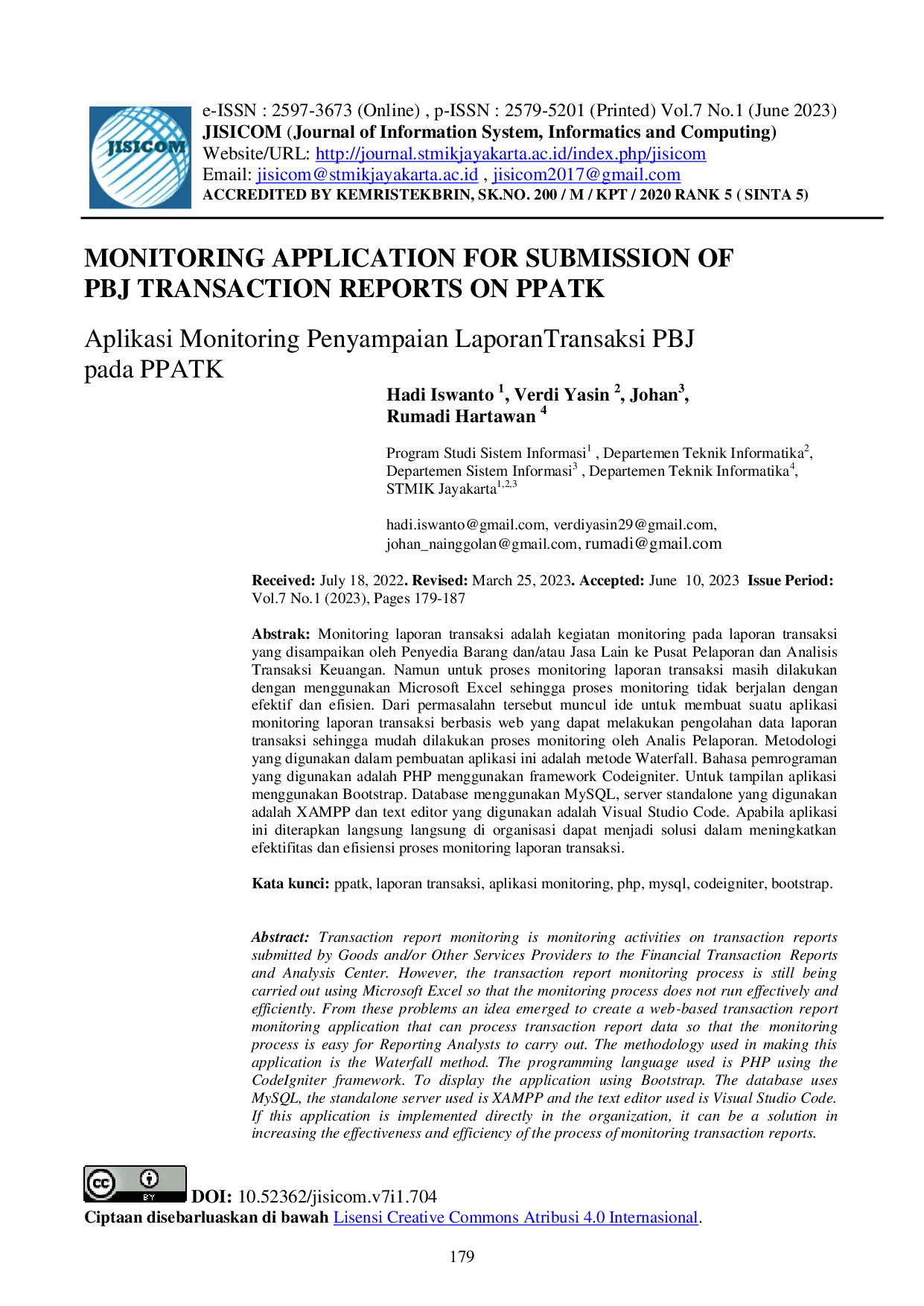 JISICOM

e-ISSN : 2597-3673 (Online) , p-ISSN : 2579-5201 (Printed) Vol.7 No.1 (June 2023)
JISICOM (Journal of Information System, Informatics and Computing)
Website/URL: http://journal.stmikjayakarta.ac.id/index.php/jisicom
Email: jisicom@stmikjayakarta.ac.id , jisicom2017@gmail.com
ACCREDITED BY KEMRISTEKBRIN, SK.NO. 200 / M / KPT / 2020 RANK 5 ( SINTA 5)

MONITORING APPLICATION FOR SUBMISSION OF PBJ TRANSACTION REPORTS ON PPATK

Aplikasi Monitoring Penyampaian LaporanTransaksi PBJ pada PPATK

Hadi Iswanto $^1$, Verdi Yasin $^2$, Johan$^3$, Rumadi Hartawan $^4$

Program Studi Sistem Informasi$^1$ , Departemen Teknik Informatika$^2$, Departemen Sistem Informasi$^3$ , Departemen Teknik Informatika$^4$, STMIK Jayakarta$^{1,2,3}$

hadi.iswanto@gmail.com, verdiyasin29@gmail.com, johan_nainggolan@gmail.com, rumadi@gmail.com

Received: July 18, 2022. Revised: March 25, 2023. Accepted: June 10, 2023 Issue Period: Vol.7 No.1 (2023), Pages 179-187

Abstrak: Monitoring laporan transaksi adalah kegiatan monitoring pada laporan transaksi yang disampaikan oleh Penyedia Barang dan/atau Jasa Lain ke Pusat Pelaporan dan Analisis Transaksi Keuangan. Namun untuk proses monitoring laporan transaksi masih dilakukan dengan menggunakan Microsoft Excel sehingga proses monitoring tidak berjalan dengan efektif dan efisien. Dari permasalahn tersebut muncul ide untuk membuat suatu aplikasi monitoring laporan transaksi berbasis web yang dapat melakukan pengolahan data laporan transaksi sehingga mudah dilakukan proses monitoring oleh Analis Pelaporan. Metodologi yang digunakan dalam pembuatan aplikasi ini adalah metode Waterfall. Bahasa pemrograman yang digunakan adalah PHP menggunakan framework Codeigniter. Untuk tampilan aplikasi menggunakan Bootstrap. Database menggunakan MySQL, server standalone yang digunakan adalah XAMPP dan text editor yang digunakan adalah Visual Studio Code. Apabila aplikasi ini diterapkan langsung langsung di organisasi dapat menjadi solusi dalam meningkatkan efektifitas dan efisiensi proses monitoring laporan transaksi.

Kata kunci: ppatk, laporan transaksi, aplikasi monitoring, php, mysql, codeigniter, bootstrap.

Abstract: Transaction report monitoring is monitoring activities on transaction reports submitted by Goods and/or Other Services Providers to the Financial Transaction Reports and Analysis Center. However, the transaction report monitoring process is still being carried out using Microsoft Excel so that the monitoring process does not run effectively and efficiently. From these problems an idea emerged to create a web-based transaction report monitoring application that can process transaction report data so that the monitoring process is easy for Reporting Analysts to carry out. The methodology used in making this application is the Waterfall method. The programming language used is PHP using the CodeIgniter framework. To display the application using Bootstrap. The database uses MySQL, the standalone server used is XAMPP and the text editor used is Visual Studio Code. If this application is implemented directly in the organization, it can be a solution in increasing the effectiveness and efficiency of the process of monitoring transaction reports.

cc BY DOI: 10.52362/jisicom.v7i1.704
Ciptaan disebarluaskan di bawah Lisensi Creative Commons Atribusi 4.0 Internasional.

179